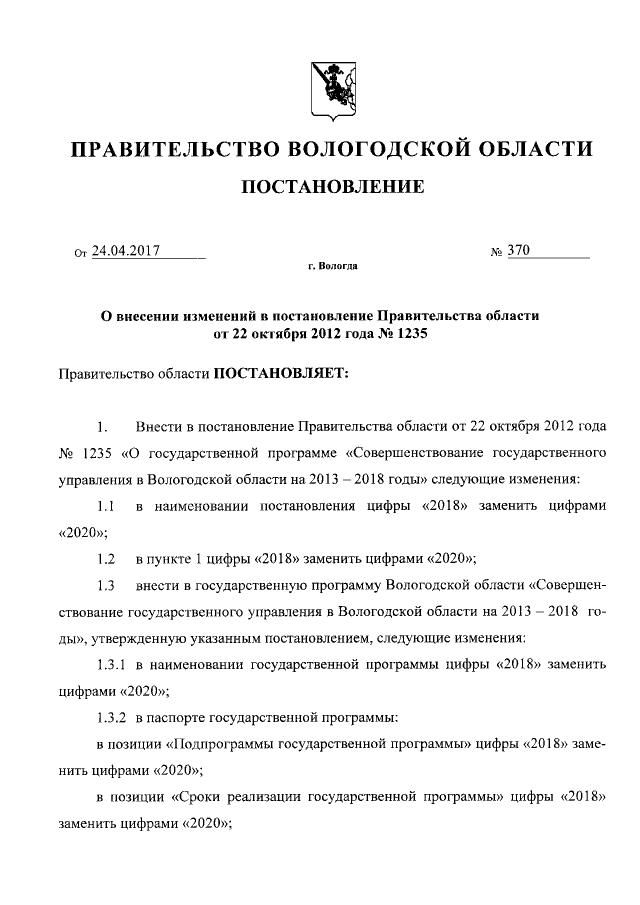 ПРАВИТЕЛЬСТВО ВОЛОГОДСКОЙ ОБЛАСТИ

ПОСТАНОВЛЕНИЕ

От 24.04.2017 № 370

г. Вологда

О внесении изменений в постановление Правительства области от 22 октября 2012 года № 1235

Правительство области ПОСТАНОВЛЯЕТ:

1. Внести в постановление Правительства области от 22 октября 2012 года № 1235 «О государственной программе «Совершенствование государственного управления в Вологодской области на 2013 – 2018 годы» следующие изменения:

1.1 в наименовании постановления цифры «2018» заменить цифрами «2020»;

1.2 в пункте 1 цифры «2018» заменить цифрами «2020»;

1.3 внести в государственную программу Вологодской области «Совершенствование государственного управления в Вологодской области на 2013 – 2018 годы», утвержденную указанным постановлением, следующие изменения:

1.3.1 в наименовании государственной программы цифры «2018» заменить цифрами «2020»;

1.3.2 в паспорте государственной программы:

в позиции «Подпрограммы государственной программы» цифры «2018» заменить цифрами «2020»;

в позиции «Сроки реализации государственной программы» цифры «2018» заменить цифрами «2020»;